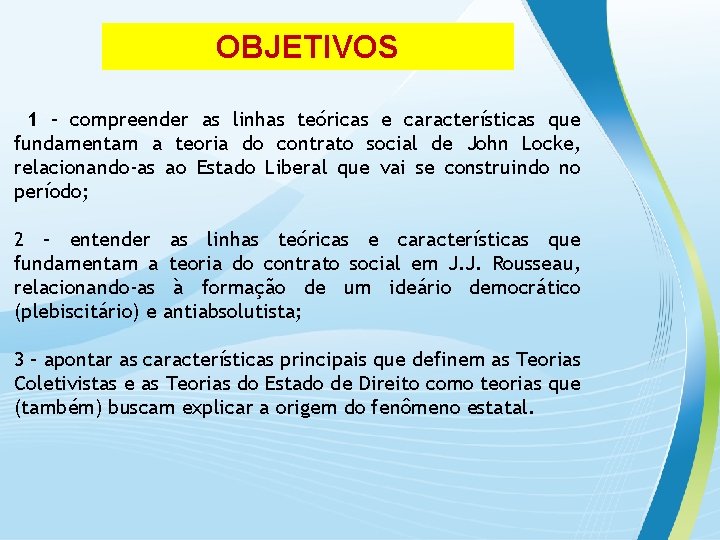 OBJETIVOS

1 – compreender as linhas teóricas e características que fundamentam a teoria do contrato social de John Locke, relacionando-as ao Estado Liberal que vai se construindo no período;

2 – entender as linhas teóricas e características que fundamentam a teoria do contrato social em J.J. Rousseau, relacionando-as à formação de um ideário democrático (plebiscitário) e antiabsolutista;

3 – apontar as características principais que definem as Teorias Coletivistas e as Teorias do Estado de Direito como teorias que (também) buscam explicar a origem do fenômeno estatal.